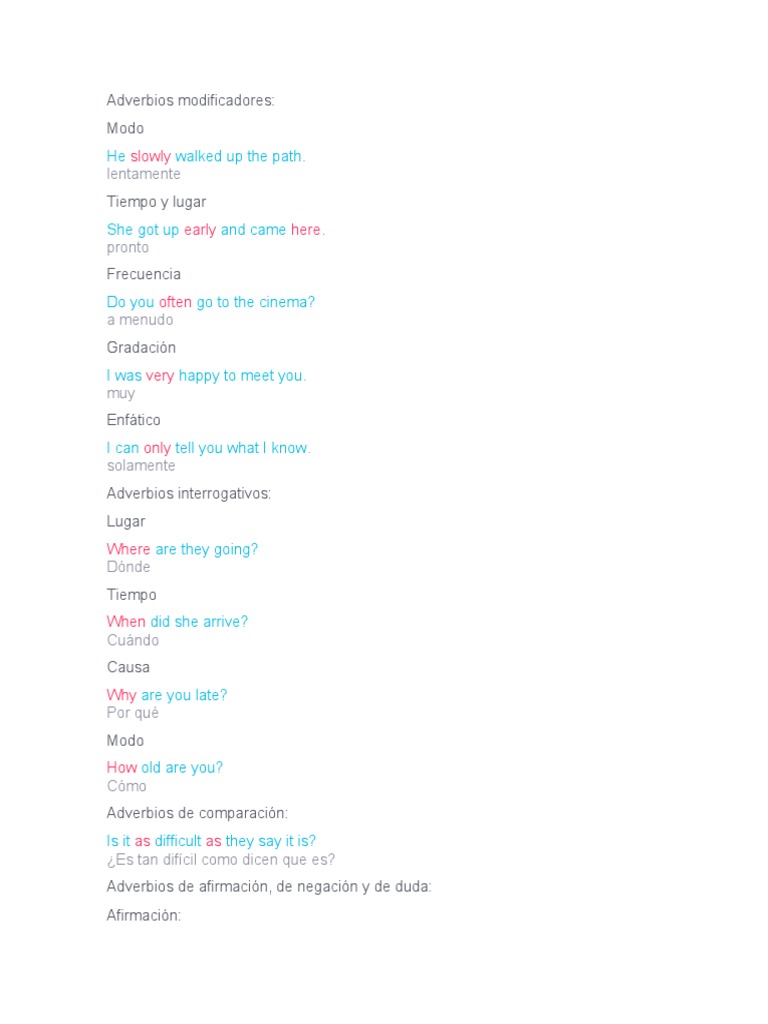 Adverbios modificadores:

Modo

He slowly walked up the path.
lentamente

Tiempo y lugar

She got up early and came here.
pronto

Frecuencia

Do you often go to the cinema?
a menudo

Gradación

I was very happy to meet you.
muy

Enfático

I can only tell you what I know.
solamente

Adverbios interrogativos:

Lugar

Where are they going?
Dónde

Tiempo

When did she arrive?
Cuándo

Causa

Why are you late?
Por qué

Modo

How old are you?
Cómo

Adverbios de comparación:

Is it as difficult as they say it is?
¿Es tan difícil como dicen que es?

Adverbios de afirmación, de negación y de duda:

Afirmación: